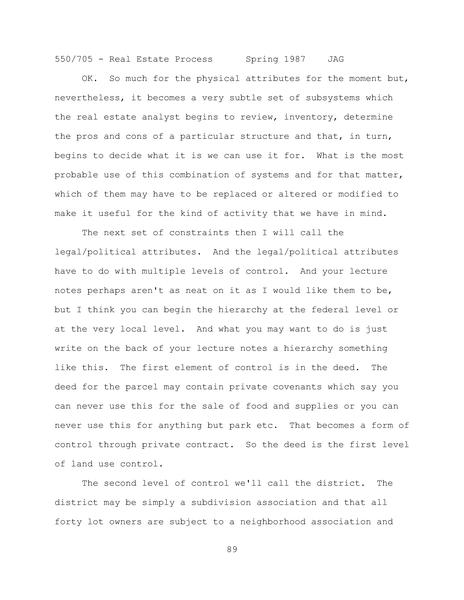 550/705 - Real Estate Process Spring 1987 JAG

OK. So much for the physical attributes for the moment but, nevertheless, it becomes a very subtle set of subsystems which the real estate analyst begins to review, inventory, determine the pros and cons of a particular structure and that, in turn, begins to decide what it is we can use it for. What is the most probable use of this combination of systems and for that matter, which of them may have to be replaced or altered or modified to make it useful for the kind of activity that we have in mind.

The next set of constraints then I will call the legal/political attributes. And the legal/political attributes have to do with multiple levels of control. And your lecture notes perhaps aren't as neat on it as I would like them to be, but I think you can begin the hierarchy at the federal level or at the very local level. And what you may want to do is just write on the back of your lecture notes a hierarchy something like this. The first element of control is in the deed. The deed for the parcel may contain private covenants which say you can never use this for the sale of food and supplies or you can never use this for anything but park etc. That becomes a form of control through private contract. So the deed is the first level of land use control.

The second level of control we'll call the district. The district may be simply a subdivision association and that all forty lot owners are subject to a neighborhood association and

89